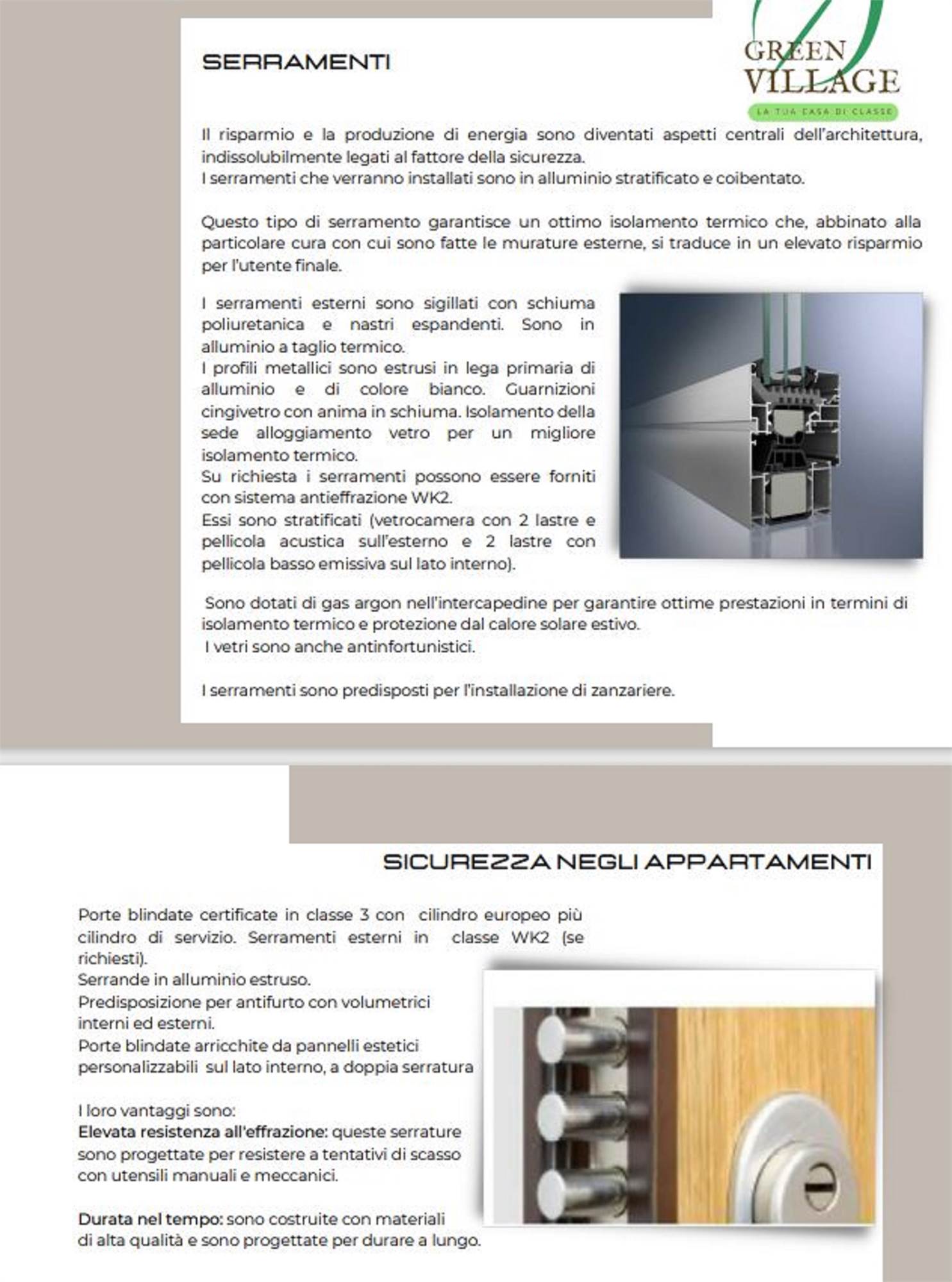 SERRAMENTI

GREEN VILLAGE
LA TUA CASA DI CLASSE

Il risparmio e la produzione di energia sono diventati aspetti centrali dell'architettura, indissolubilmente legati al fattore della sicurezza.
I serramenti che verranno installati sono in alluminio stratificato e coibentato.

Questo tipo di serramento garantisce un ottimo isolamento termico che, abbinato alla particolare cura con cui sono fatte le murature esterne, si traduce in un elevato risparmio per l'utente finale.

I serramenti esterni sono sigillati con schiuma poliuretanica e nastri espandenti. Sono in alluminio a taglio termico.
I profili metallici sono estrusi in lega primaria di alluminio e di colore bianco. Guarnizioni cingivetro con anima in schiuma. Isolamento della sede alloggiamento vetro per un migliore isolamento termico.
Su richiesta i serramenti possono essere forniti con sistema antieffrazione WK2.
Essi sono stratificati (vetrocamera con 2 lastre e pellicola acustica sull'esterno e 2 lastre con pellicola basso emissiva sul lato interno).

Sono dotati di gas argon nell'intercapedine per garantire ottime prestazioni in termini di isolamento termico e protezione dal calore solare estivo.
I vetri sono anche antinfortunistici.

I serramenti sono predisposti per l'installazione di zanzariere.

SICUREZZA NEGLI APPARTAMENTI

Porte blindate certificate in classe 3 con cilindro europeo più cilindro di servizio. Serramenti esterni in classe WK2 (se richiesti).
Serrande in alluminio estruso.
Predisposizione per antifurto con volumetrici interni ed esterni.
Porte blindate arricchite da pannelli estetici personalizzabili sul lato interno, a doppia serratura

I loro vantaggi sono:
Elevata resistenza all'effrazione: queste serrature sono progettate per resistere a tentativi di scasso con utensili manuali e meccanici.

Durata nel tempo: sono costruite con materiali di alta qualità e sono progettate per durare a lungo.